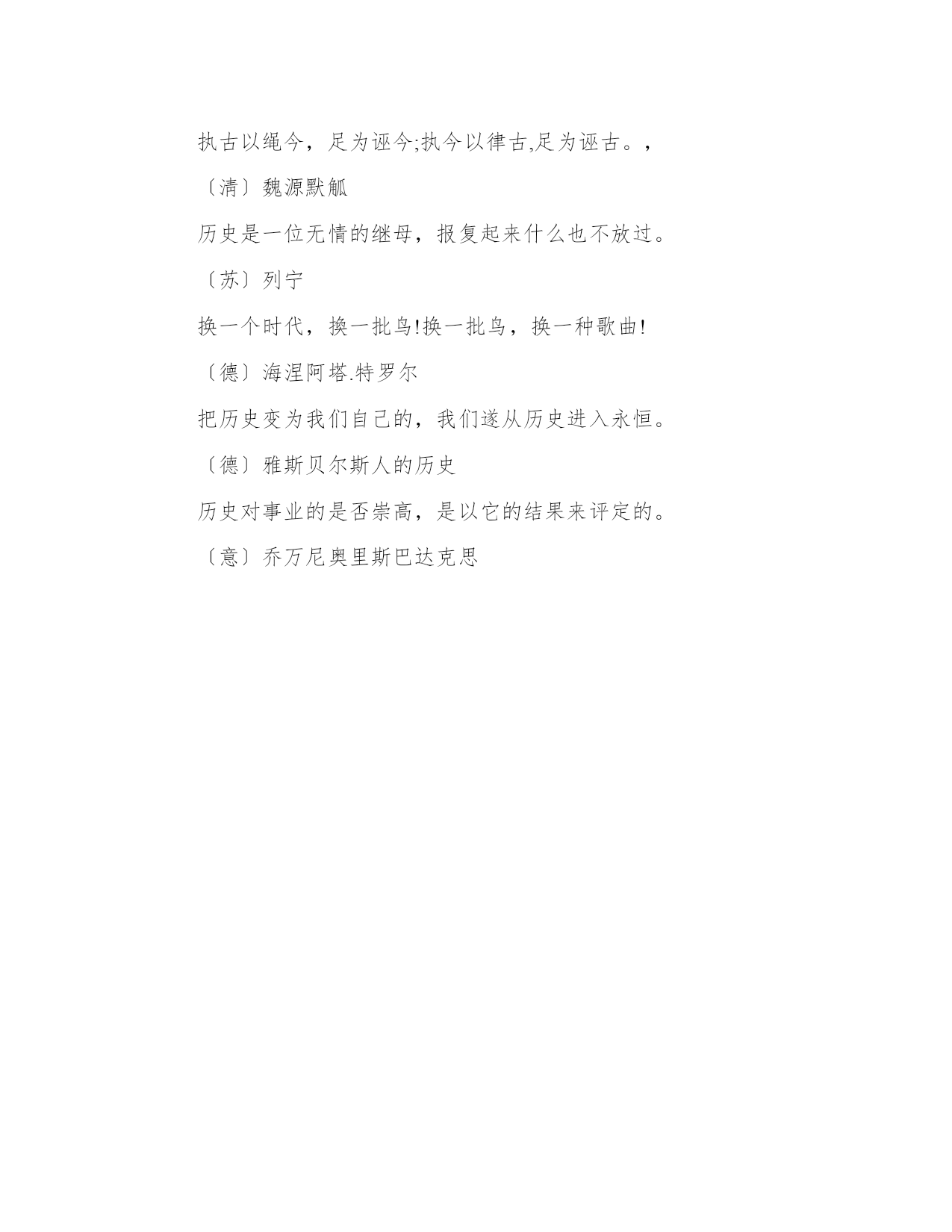 执古以绳今，足为诬今;执今以律古,足为诬古。,

〔清〕魏源默觚

历史是一位无情的继母，报复起来什么也不放过。

〔苏〕列宁

换一个时代，换一批鸟!换一批鸟，换一种歌曲!

〔德〕海涅阿塔.特罗尔

把历史变为我们自己的，我们遂从历史进入永恒。

〔德〕雅斯贝尔斯人的历史

历史对事业的是否崇高，是以它的结果来评定的。

〔意〕乔万尼奥里斯巴达克思